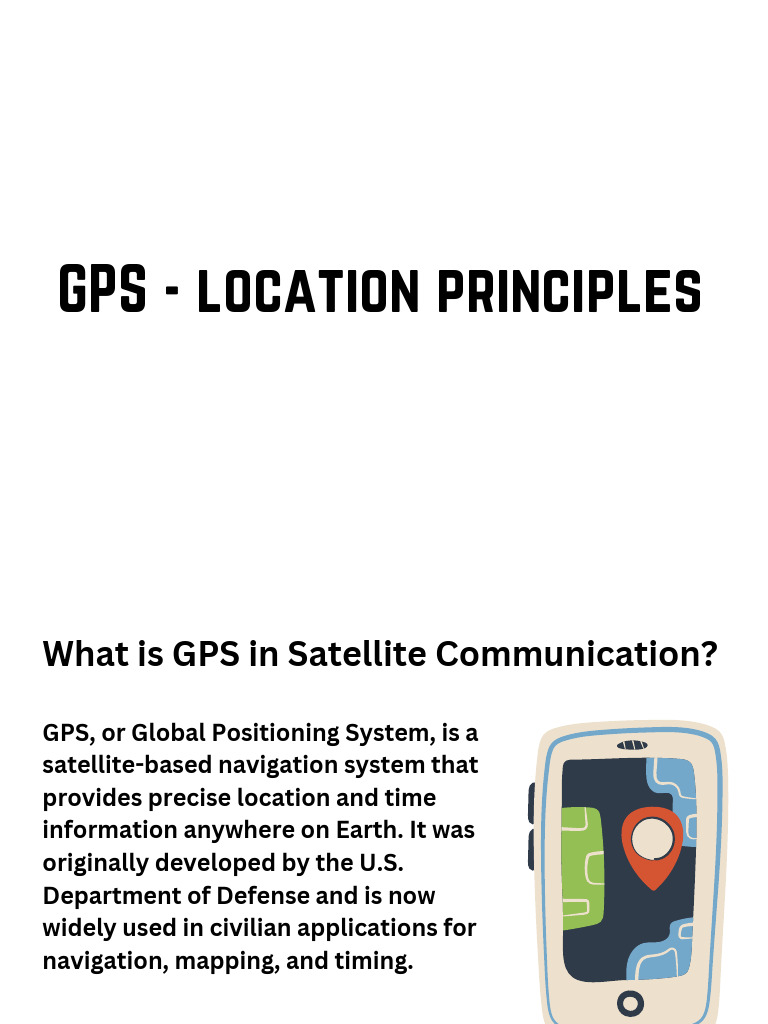 GPS - LOCATION PRINCIPLES

What is GPS in Satellite Communication?

GPS, or Global Positioning System, is a satellite-based navigation system that provides precise location and time information anywhere on Earth. It was originally developed by the U.S. Department of Defense and is now widely used in civilian applications for navigation, mapping, and timing.